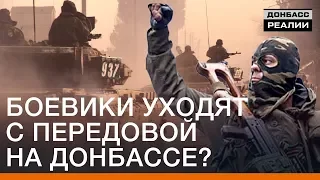 ДОНБАСС
РЕАЛИИ

937

БОЕВИКИ УХОДЯТ С ПЕРЕДОВОЙ НА ДОНБАССЕ?